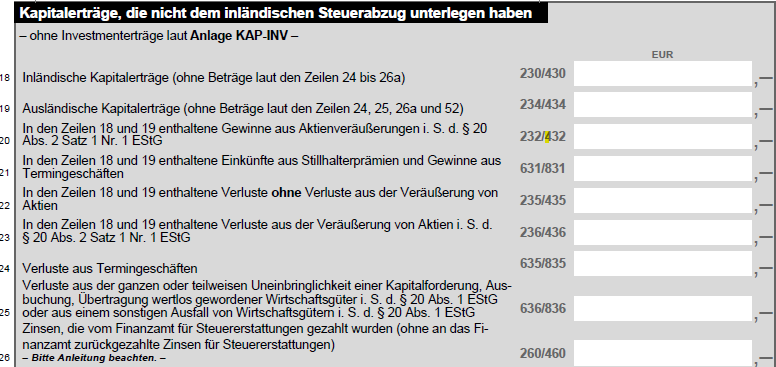 Kapitalerträge, die nicht dem inländischen Steuerabzug unterlegen haben

– ohne Investmenterträge laut **Anlage KAP-INV** –

EUR

18 Inländische Kapitalerträge (ohne Beträge laut den Zeilen 24 bis 26a) 230/430 ,—

19 Ausländische Kapitalerträge (ohne Beträge laut den Zeilen 24, 25, 26a und 52) 234/434 ,—

20 In den Zeilen 18 und 19 enthaltene Gewinne aus Aktienveräußerungen i. S. d. § 20 Abs. 2 Satz 1 Nr. 1 EStG 232/432 ,—

21 In den Zeilen 18 und 19 enthaltene Einkünfte aus Stillhalterprämien und Gewinne aus Termingeschäften 631/831 ,—

22 In den Zeilen 18 und 19 enthaltene Verluste **ohne** Verluste aus der Veräußerung von Aktien 235/435 ,—

23 In den Zeilen 18 und 19 enthaltene Verluste aus der Veräußerung von Aktien i. S. d. § 20 Abs. 2 Satz 1 Nr. 1 EStG 236/436 ,—

24 Verluste aus Termingeschäften 635/835 ,—

25 Verluste aus der ganzen oder teilweisen Uneinbringlichkeit einer Kapitalforderung, Ausbuchung, Übertragung wertlos gewordener Wirtschaftsgüter i. S. d. § 20 Abs. 1 EStG oder aus einem sonstigen Ausfall von Wirtschaftsgütern i. S. d. § 20 Abs. 1 EStG 636/836 ,—

26 Zinsen, die vom Finanzamt für Steuererstattungen gezahlt wurden (ohne an das Finanzamt zurückgezahlte Zinsen für Steuererstattungen)
– Bitte Anleitung beachten. – 260/460 ,—